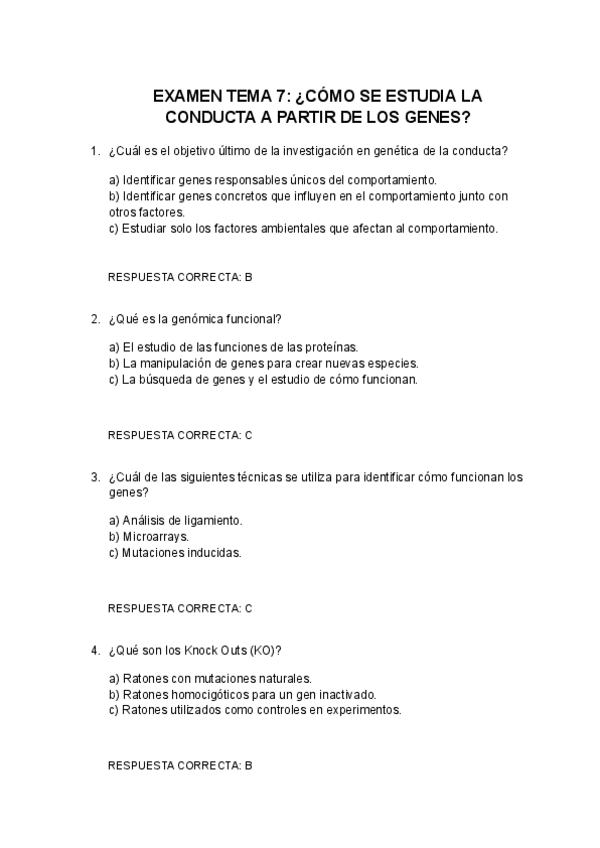 EXAMEN TEMA 7: ¿CÓMO SE ESTUDIA LA CONDUCTA A PARTIR DE LOS GENES?

1. ¿Cuál es el objetivo último de la investigación en genética de la conducta?

a) Identificar genes responsables únicos del comportamiento.
b) Identificar genes concretos que influyen en el comportamiento junto con otros factores.
c) Estudiar solo los factores ambientales que afectan al comportamiento.

RESPUESTA CORRECTA: B

2. ¿Qué es la genómica funcional?

a) El estudio de las funciones de las proteínas.
b) La manipulación de genes para crear nuevas especies.
c) La búsqueda de genes y el estudio de cómo funcionan.

RESPUESTA CORRECTA: C

3. ¿Cuál de las siguientes técnicas se utiliza para identificar cómo funcionan los genes?

a) Análisis de ligamiento.
b) Microarrays.
c) Mutaciones inducidas.

RESPUESTA CORRECTA: C

4. ¿Qué son los Knock Outs (KO)?

a) Ratones con mutaciones naturales.
b) Ratones homocigóticos para un gen inactivado.
c) Ratones utilizados como controles en experimentos.

RESPUESTA CORRECTA: B